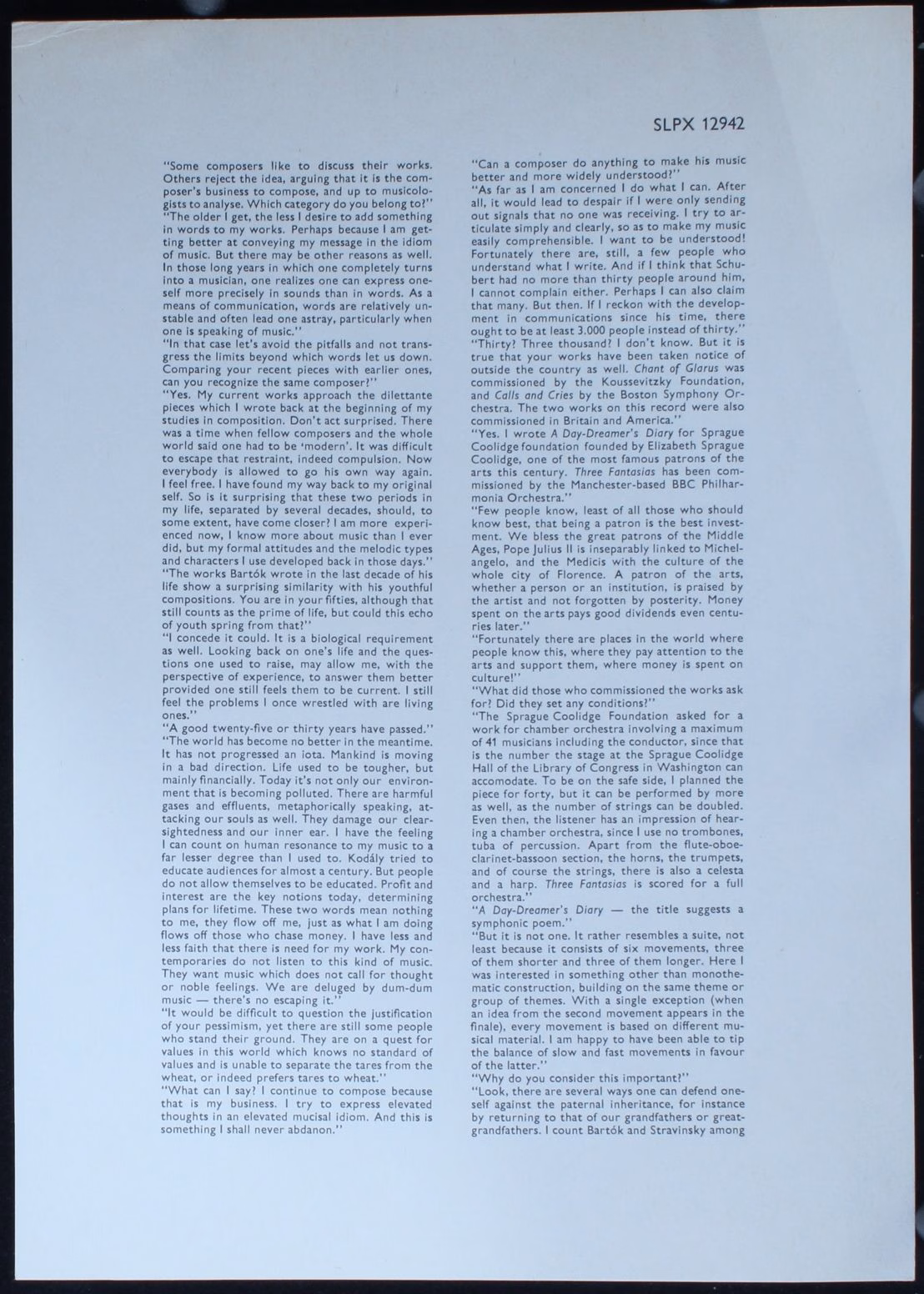 SLPX 12942

"Some composers like to discuss their works. Others reject the idea, arguing that it is the composer's business to compose, and up to musicologists to analyse. Which category do you belong to?"

"The older I get, the less I desire to add something in words to my works. Perhaps because I am getting better at conveying my message in the idiom of music. But there may be other reasons as well. In those long years in which one completely turns into a musician, one realizes one can express oneself more precisely in sounds than in words. As a means of communication, words are relatively unstable and often lead one astray, particularly when one is speaking of music."

"In that case let's avoid the pitfalls and not transgress the limits beyond which words let us down. Comparing your recent pieces with earlier ones, can you recognize the same composer?"

"Yes. My current works approach the dilettante pieces which I wrote back at the beginning of my studies in composition. Don't act surprised. There was a time when fellow composers and the whole world said one had to be 'modern'. It was difficult to escape that restraint, indeed compulsion. Now everybody is allowed to go his own way again. I feel free. I have found my way back to my original self. So is it surprising that these two periods in my life, separated by several decades, should, to some extent, have come closer? I am more experienced now, I know more about music than I ever did, but my formal attitudes and the melodic types and characters I use developed back in those days."

"The works Bartók wrote in the last decade of his life show a surprising similarity with his youthful compositions. You are in your fifties, although that still counts as the prime of life, but could this echo of youth spring from that?"

"I concede it could. It is a biological requirement as well. Looking back on one's life and the questions one used to raise, may allow me, with the perspective of experience, to answer them better provided one still feels them to be current. I still feel the problems I once wrestled with are living ones."

"A good twenty-five or thirty years have passed."

"The world has become no better in the meantime. It has not progressed an iota. Mankind is moving in a bad direction. Life used to be tougher, but mainly financially. Today it's not only our environment that is becoming polluted. There are harmful gases and effluents, metaphorically speaking, attacking our souls as well. They damage our clearsightedness and our inner ear. I have the feeling I can count on human resonance to my music to a far lesser degree than I used to. Kodály tried to educate audiences for almost a century. But people do not allow themselves to be educated. Profit and interest are the key notions today, determining plans for lifetime. These two words mean nothing to me, they flow off me, just as what I am doing flows off those who chase money. I have less and less faith that there is need for my work. My contemporaries do not listen to this kind of music. They want music which does not call for thought or noble feelings. We are deluged by dum-dum music — there's no escaping it."

"It would be difficult to question the justification of your pessimism, yet there are still some people who stand their ground. They are on a quest for values in this world which knows no standard of values and is unable to separate the tares from the wheat, or indeed prefers tares to wheat."

"What can I say? I continue to compose because that is my business. I try to express elevated thoughts in an elevated mucisal idiom. And this is something I shall never abdanon."

"Can a composer do anything to make his music better and more widely understood?"

"As far as I am concerned I do what I can. After all, it would lead to despair if I were only sending out signals that no one was receiving. I try to articulate simply and clearly, so as to make my music easily comprehensible. I want to be understood! Fortunately there are, still, a few people who understand what I write. And if I think that Schubert had no more than thirty people around him, I cannot complain either. Perhaps I can also claim that many. But then. If I reckon with the development in communications since his time, there ought to be at least 3.000 people instead of thirty."

"Thirty? Three thousand? I don't know. But it is true that your works have been taken notice of outside the country as well. Chant of Glarus was commissioned by the Koussevitzky Foundation, and Calls and Cries by the Boston Symphony Orchestra. The two works on this record were also commissioned in Britain and America."

"Yes. I wrote A Day-Dreamer's Diary for Sprague Coolidge foundation founded by Elizabeth Sprague Coolidge, one of the most famous patrons of the arts this century. Three Fantasias has been commissioned by the Manchester-based BBC Philharmonia Orchestra."

"Few people know, least of all those who should know best, that being a patron is the best investment. We bless the great patrons of the Middle Ages, Pope Julius II is inseparably linked to Michelangelo, and the Medicis with the culture of the whole city of Florence. A patron of the arts, whether a person or an institution, is praised by the artist and not forgotten by posterity. Money spent on the arts pays good dividends even centuries later."

"Fortunately there are places in the world where people know this, where they pay attention to the arts and support them, where money is spent on culture!"

"What did those who commissioned the works ask for? Did they set any conditions?"

"The Sprague Coolidge Foundation asked for a work for chamber orchestra involving a maximum of 41 musicians including the conductor, since that is the number the stage at the Sprague Coolidge Hall of the Library of Congress in Washington can accomodate. To be on the safe side, I planned the piece for forty, but it can be performed by more as well, as the number of strings can be doubled. Even then, the listener has an impression of hearing a chamber orchestra, since I use no trombones, tuba of percussion. Apart from the flute-oboe-clarinet-bassoon section, the horns, the trumpets, and of course the strings, there is also a celesta and a harp. Three Fantasias is scored for a full orchestra."

"A Day-Dreamer's Diary — the title suggests a symphonic poem."

"But it is not one. It rather resembles a suite, not least because it consists of six movements, three of them shorter and three of them longer. Here I was interested in something other than monothematic construction, building on the same theme or group of themes. With a single exception (when an idea from the second movement appears in the finale), every movement is based on different musical material. I am happy to have been able to tip the balance of slow and fast movements in favour of the latter."

"Why do you consider this important?"

"Look, there are several ways one can defend oneself against the paternal inheritance, for instance by returning to that of our grandfathers or great-grandfathers. I count Bartók and Stravinsky among